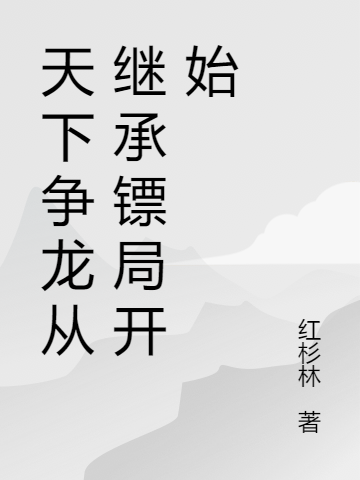 天下争龙从继承镖局开始

红杉林 著